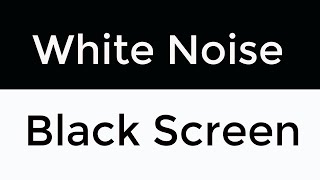 White Noise

Black Screen